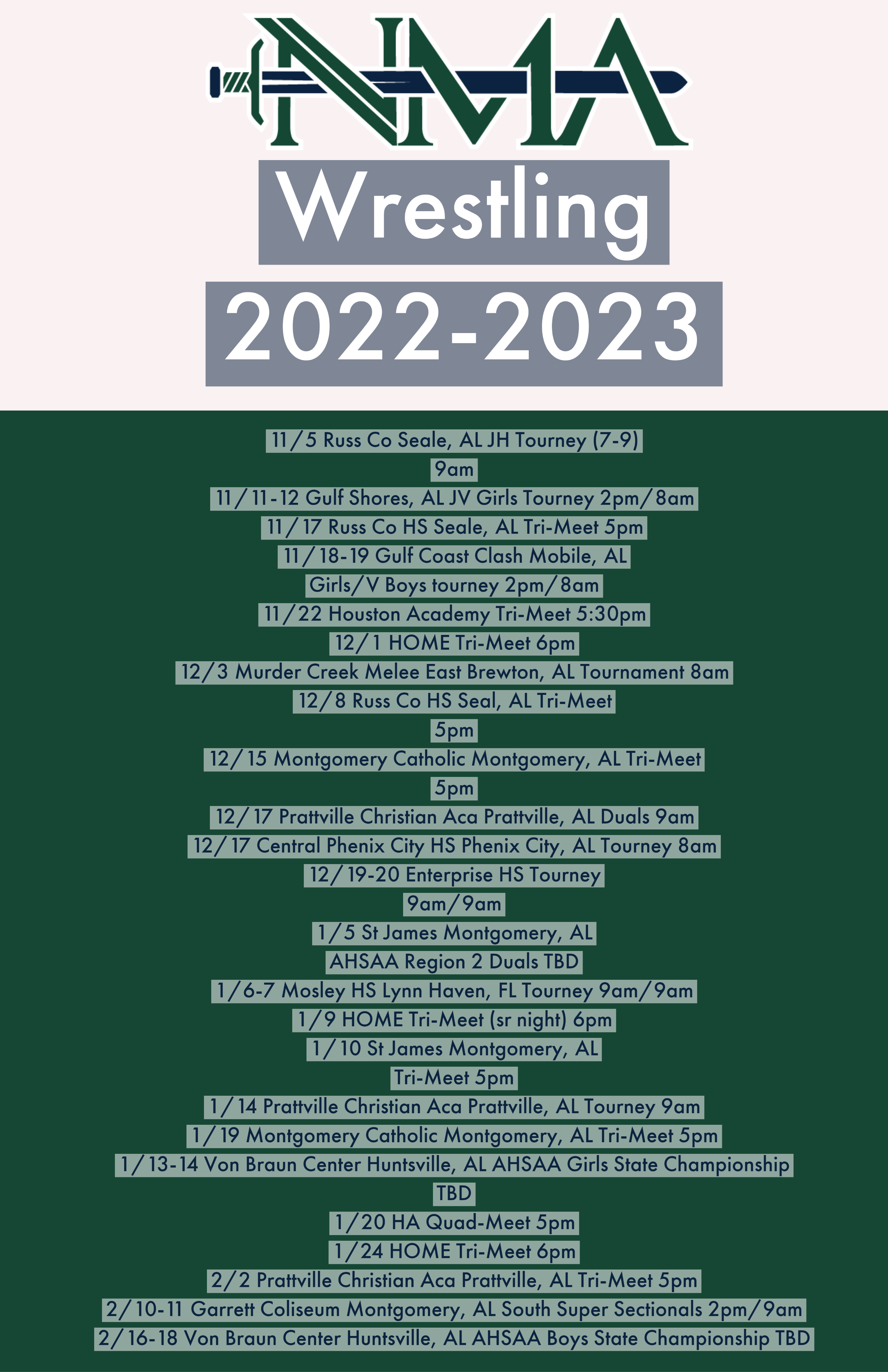 NMA

Wrestling

2022-2023

11/5 Russ Co Seale, AL JH Tourney (7-9)
9am
11/11-12 Gulf Shores, AL JV Girls Tourney 2pm/8am
11/17 Russ Co HS Seale, AL Tri-Meet 5pm
11/18-19 Gulf Coast Clash Mobile, AL
Girls/V Boys tourney 2pm/8am
11/22 Houston Academy Tri-Meet 5:30pm
12/1 HOME Tri-Meet 6pm
12/3 Murder Creek Melee East Brewton, AL Tournament 8am
12/8 Russ Co HS Seal, AL Tri-Meet
5pm
12/15 Montgomery Catholic Montgomery, AL Tri-Meet
5pm
12/17 Prattville Christian Aca Prattville, AL Duals 9am
12/17 Central Phenix City HS Phenix City, AL Tourney 8am
12/19-20 Enterprise HS Tourney
9am/9am
1/5 St James Montgomery, AL
AHSAA Region 2 Duals TBD
1/6-7 Mosley HS Lynn Haven, FL Tourney 9am/9am
1/9 HOME Tri-Meet (sr night) 6pm
1/10 St James Montgomery, AL
Tri-Meet 5pm
1/14 Prattville Christian Aca Prattville, AL Tourney 9am
1/19 Montgomery Catholic Montgomery, AL Tri-Meet 5pm
1/13-14 Von Braun Center Huntsville, AL AHSAA Girls State Championship
TBD
1/20 HA Quad-Meet 5pm
1/24 HOME Tri-Meet 6pm
2/2 Prattville Christian Aca Prattville, AL Tri-Meet 5pm
2/10-11 Garrett Coliseum Montgomery, AL South Super Sectionals 2pm/9am
2/16-18 Von Braun Center Huntsville, AL AHSAA Boys State Championship TBD